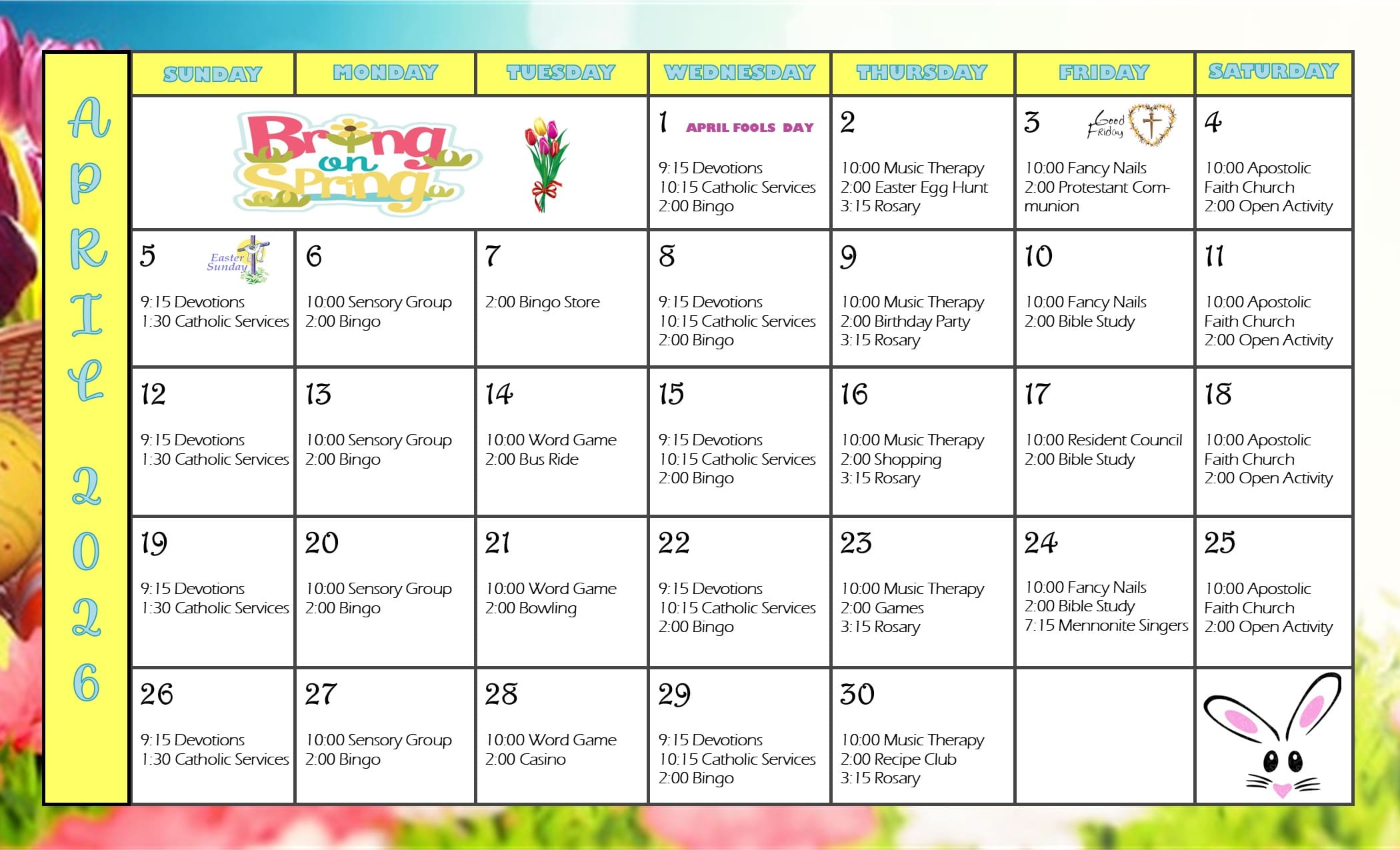 APRIL 2026

| SUNDAY | MONDAY | TUESDAY | WEDNESDAY | THURSDAY | FRIDAY | SATURDAY |
|---|---|---|---|---|---|---|
| Bring on Spring | | | 1 APRIL FOOLS DAY 9:15 Devotions 10:15 Catholic Services 2:00 Bingo | 2 10:00 Music Therapy 2:00 Easter Egg Hunt 3:15 Rosary | 3 Good Friday 10:00 Fancy Nails 2:00 Protestant Communion | 4 10:00 Apostolic Faith Church 2:00 Open Activity |
| 5 Easter Sunday 9:15 Devotions 1:30 Catholic Services | 6 10:00 Sensory Group 2:00 Bingo | 7 2:00 Bingo Store | 8 9:15 Devotions 10:15 Catholic Services 2:00 Bingo | 9 10:00 Music Therapy 2:00 Birthday Party 3:15 Rosary | 10 10:00 Fancy Nails 2:00 Bible Study | 11 10:00 Apostolic Faith Church 2:00 Open Activity |
| 12 9:15 Devotions 1:30 Catholic Services | 13 10:00 Sensory Group 2:00 Bingo | 14 10:00 Word Game 2:00 Bus Ride | 15 9:15 Devotions 10:15 Catholic Services 2:00 Bingo | 16 10:00 Music Therapy 2:00 Shopping 3:15 Rosary | 17 10:00 Resident Council 2:00 Bible Study | 18 10:00 Apostolic Faith Church 2:00 Open Activity |
| 19 9:15 Devotions 1:30 Catholic Services | 20 10:00 Sensory Group 2:00 Bingo | 21 10:00 Word Game 2:00 Bowling | 22 9:15 Devotions 10:15 Catholic Services 2:00 Bingo | 23 10:00 Music Therapy 2:00 Games 3:15 Rosary | 24 10:00 Fancy Nails 2:00 Bible Study 7:15 Mennonite Singers | 25 10:00 Apostolic Faith Church 2:00 Open Activity |
| 26 9:15 Devotions 1:30 Catholic Services | 27 10:00 Sensory Group 2:00 Bingo | 28 10:00 Word Game 2:00 Casino | 29 9:15 Devotions 10:15 Catholic Services 2:00 Bingo | 30 10:00 Music Therapy 2:00 Recipe Club 3:15 Rosary | | |